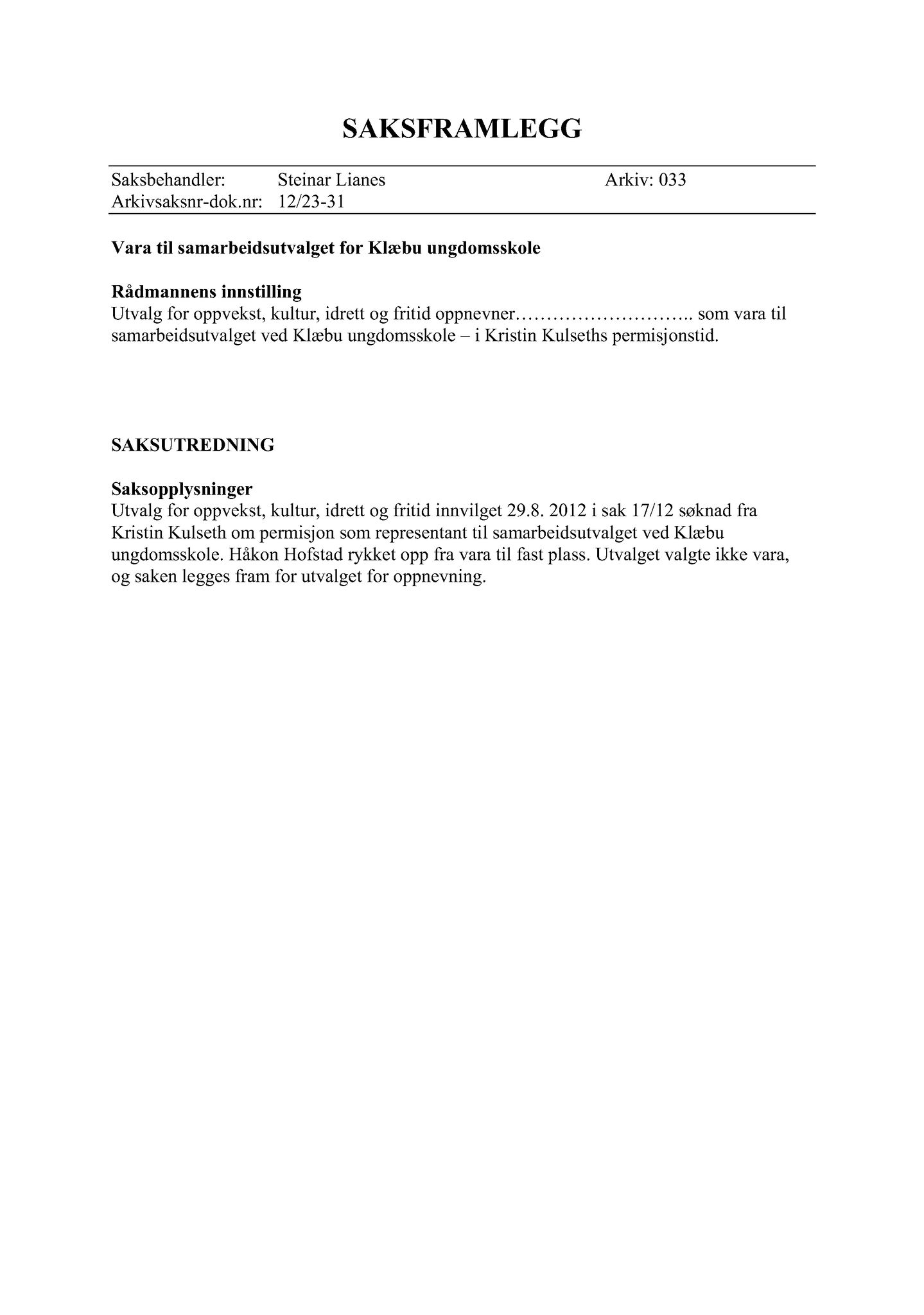 SAKSFRAMLEGG

Saksbehandler: Steinar Lianes Arkiv: 033
Arkivsaksnr-dok.nr: 12/23-31

Vara til samarbeidsutvalget for Klæbu ungdomsskole

Rådmannens innstilling
Utvalg for oppvekst, kultur, idrett og fritid oppnevner……………………….. som vara til samarbeidsutvalget ved Klæbu ungdomsskole – i Kristin Kulseths permisjonstid.

SAKSUTREDNING

Saksopplysninger
Utvalg for oppvekst, kultur, idrett og fritid innvilget 29.8. 2012 i sak 17/12 søknad fra Kristin Kulseth om permisjon som representant til samarbeidsutvalget ved Klæbu ungdomsskole. Håkon Hofstad rykket opp fra vara til fast plass. Utvalget valgte ikke vara, og saken legges fram for utvalget for oppnevning.